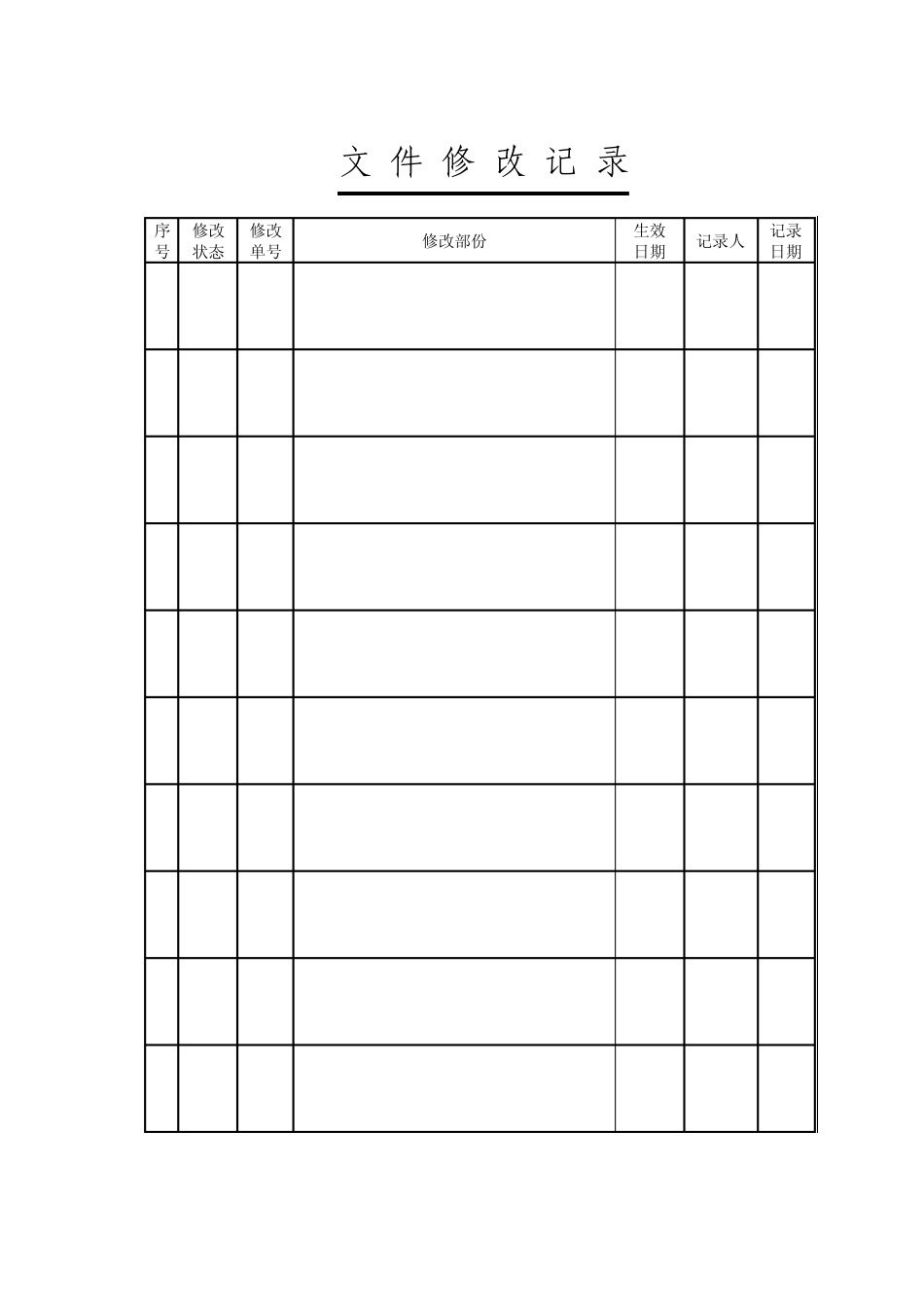 文 件 修 改 记 录

| 序号 | 修改状态 | 修改单号 | 修改部份 | 生效日期 | 记录人 | 记录日期 |
|---|---|---|---|---|---|---|
| | | | | | | |
| | | | | | | |
| | | | | | | |
| | | | | | | |
| | | | | | | |
| | | | | | | |
| | | | | | | |
| | | | | | | |
| | | | | | | |
| | | | | | | |